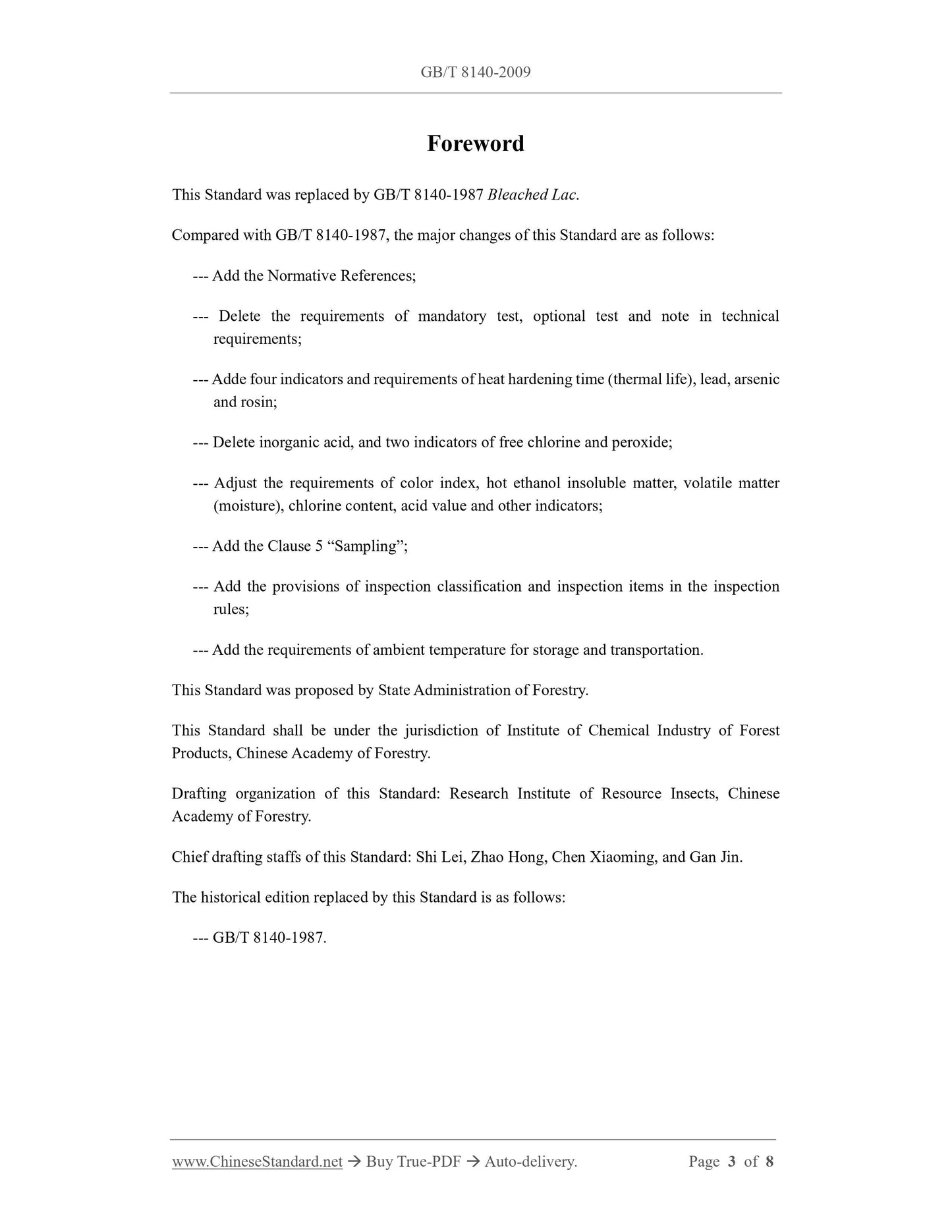 GB/T 8140-2009

Foreword

This Standard was replaced by GB/T 8140-1987 Bleached Lac.

Compared with GB/T 8140-1987, the major changes of this Standard are as follows:

--- Add the Normative References;

--- Delete the requirements of mandatory test, optional test and note in technical requirements;

--- Adde four indicators and requirements of heat hardening time (thermal life), lead, arsenic and rosin;

--- Delete inorganic acid, and two indicators of free chlorine and peroxide;

--- Adjust the requirements of color index, hot ethanol insoluble matter, volatile matter (moisture), chlorine content, acid value and other indicators;

--- Add the Clause 5 “Sampling”;

--- Add the provisions of inspection classification and inspection items in the inspection rules;

--- Add the requirements of ambient temperature for storage and transportation.

This Standard was proposed by State Administration of Forestry.

This Standard shall be under the jurisdiction of Institute of Chemical Industry of Forest Products, Chinese Academy of Forestry.

Drafting organization of this Standard: Research Institute of Resource Insects, Chinese Academy of Forestry.

Chief drafting staffs of this Standard: Shi Lei, Zhao Hong, Chen Xiaoming, and Gan Jin.

The historical edition replaced by this Standard is as follows:

--- GB/T 8140-1987.

www.ChineseStandard.net → Buy True-PDF → Auto-delivery. Page 3 of 8